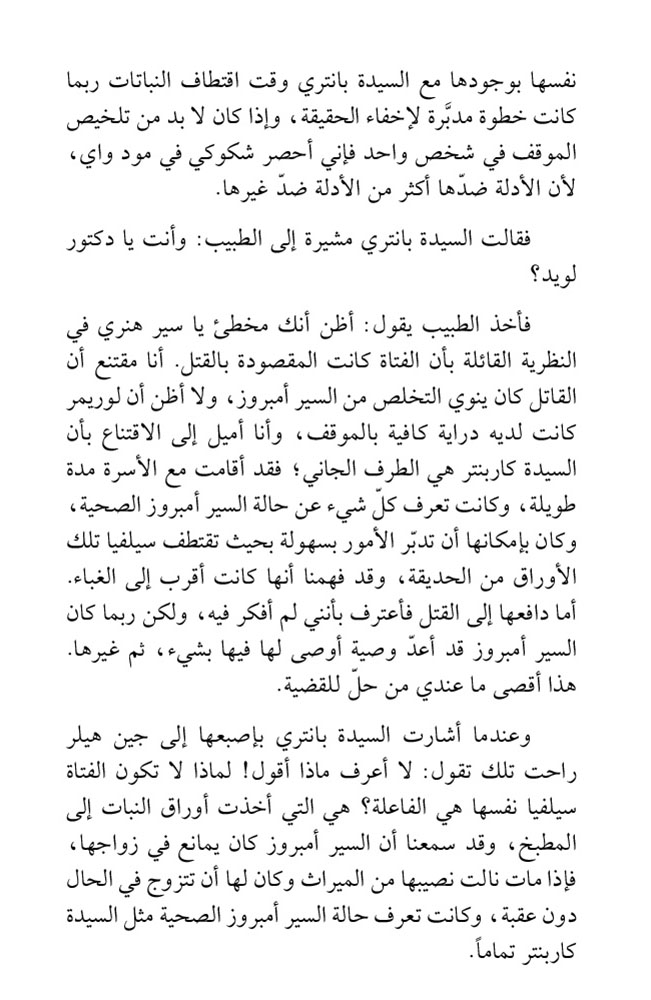 نفسها بوجودها مع السيدة بانتري وقت اقتطاف النباتات ربما كانت خطوة مدبَّرة لإخفاء الحقيقة، وإذا كان لا بد من تلخيص الموقف في شخص واحد فإني أحصر شكوكي في مود واي، لأن الأدلة ضدّها أكثر من الأدلة ضدّ غيرها.

فقالت السيدة بانتري مشيرة إلى الطبيب: وأنت يا دكتور لويد؟

فأخذ الطبيب يقول: أظن أنك مخطئ يا سير هنري في النظرية القائلة بأن الفتاة كانت المقصودة بالقتل. أنا مقتنع أن القاتل كان ينوي التخلص من السير أمبروز، ولا أظن أن لوريمر كانت لديه دراية كافية بالموقف، وأنا أميل إلى الاقتناع بأن السيدة كاربنتر هي الطرف الجاني؛ فقد أقامت مع الأسرة مدة طويلة، وكانت تعرف كلّ شيء عن حالة السير أمبروز الصحية، وكان بإمكانها أن تدبّر الأمور بسهولة بحيث تقتطف سيلفيا تلك الأوراق من الحديقة، وقد فهمنا أنها كانت أقرب إلى الغباء. أما دافعها إلى القتل فأعترف بأنني لم أفكر فيه، ولكن ربما كان السير أمبروز قد أعدّ وصية أوصى لها فيها بشيء، ثم غيرها. هذا أقصى ما عندي من حلّ للقضية.

وعندما أشارت السيدة بانتري بإصبعها إلى جين هيلر راحت تلك تقول: لا أعرف ماذا أقول! لماذا لا تكون الفتاة سيلفيا نفسها هي الفاعلة؟ هي التي أخذت أوراق النبات إلى المطبخ، وقد سمعنا أن السير أمبروز كان يمانع في زواجها، فإذا مات نالت نصيبها من الميراث وكان لها أن تتزوج في الحال دون عقبة، وكانت تعرف حالة السير أمبروز الصحية مثل السيدة كاربنتر تماماً.